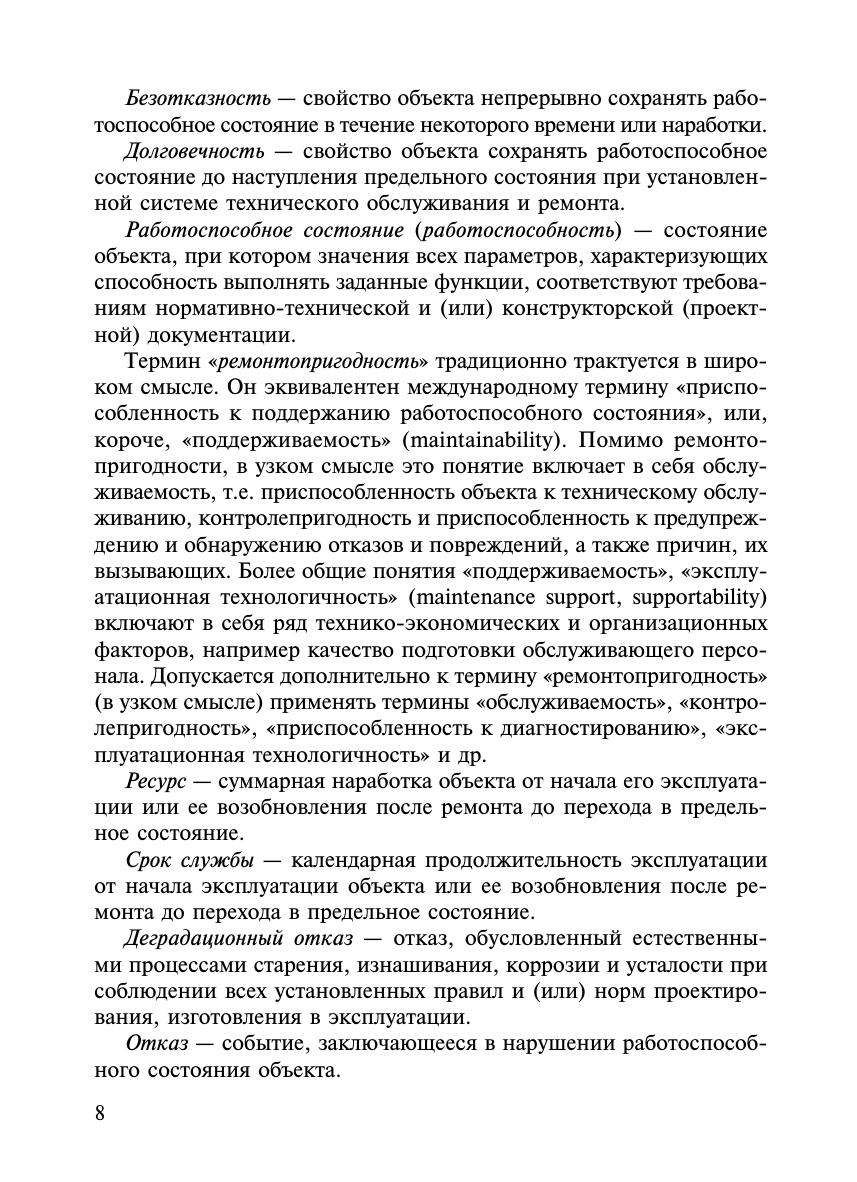 Безотказность — свойство объекта непрерывно сохранять работоспособное состояние в течение некоторого времени или наработки.

Долговечность — свойство объекта сохранять работоспособное состояние до наступления предельного состояния при установленной системе технического обслуживания и ремонта.

Работоспособное состояние (работоспособность) — состояние объекта, при котором значения всех параметров, характеризующих способность выполнять заданные функции, соответствуют требованиям нормативно-технической и (или) конструкторской (проектной) документации.

Термин «ремонтопригодность» традиционно трактуется в широком смысле. Он эквивалентен международному термину «приспособленность к поддержанию работоспособного состояния», или, короче, «поддерживаемость» (maintainability). Помимо ремонтопригодности, в узком смысле это понятие включает в себя обслуживаемость, т.е. приспособленность объекта к техническому обслуживанию, контролепригодность и приспособленность к предупреждению и обнаружению отказов и повреждений, а также причин, их вызывающих. Более общие понятия «поддерживаемость», «эксплуатационная технологичность» (maintenance support, supportability) включают в себя ряд технико-экономических и организационных факторов, например качество подготовки обслуживающего персонала. Допускается дополнительно к термину «ремонтопригодность» (в узком смысле) применять термины «обслуживаемость», «контролепригодность», «приспособленность к диагностированию», «эксплуатационная технологичность» и др.

Ресурс — суммарная наработка объекта от начала его эксплуатации или ее возобновления после ремонта до перехода в предельное состояние.

Срок службы — календарная продолжительность эксплуатации от начала эксплуатации объекта или ее возобновления после ремонта до перехода в предельное состояние.

Деградационный отказ — отказ, обусловленный естественными процессами старения, изнашивания, коррозии и усталости при соблюдении всех установленных правил и (или) норм проектирования, изготовления в эксплуатации.

Отказ — событие, заключающееся в нарушении работоспособного состояния объекта.

8